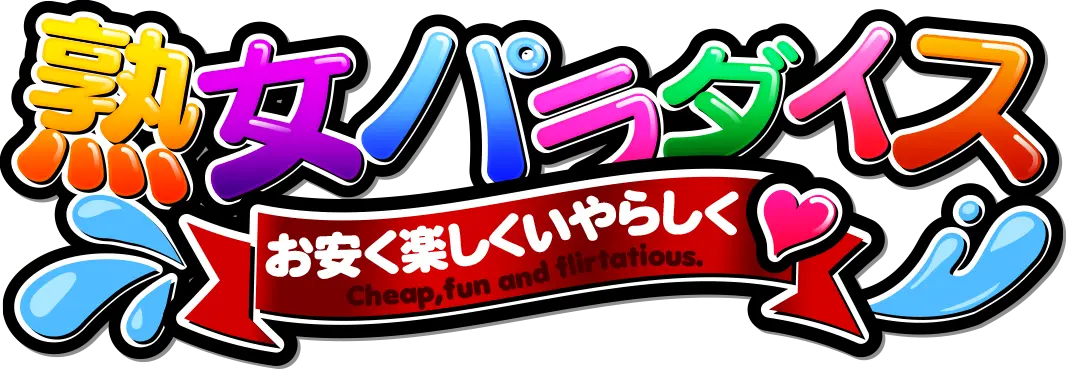 熟女パラダイス

お安く楽しくいやらしく

Cheap,fun and flirtatious.